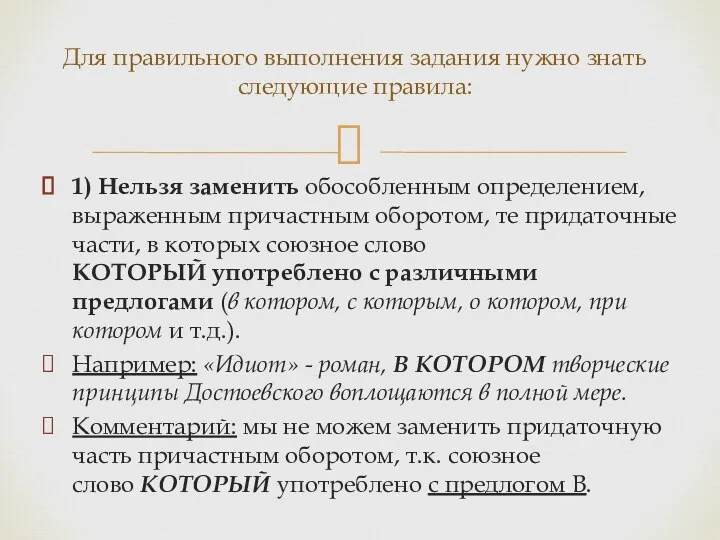 Для правильного выполнения задания нужно знать следующие правила:

1) Нельзя заменить обособленным определением, выраженным причастным оборотом, те придаточные части, в которых союзное слово КОТОРЫЙ употреблено с различными предлогами (в котором, с которым, о котором, при котором и т.д.).

Например: «Идиот» - роман, В КОТОРОМ творческие принципы Достоевского воплощаются в полной мере.

Комментарий: мы не можем заменить придаточную часть причастным оборотом, т.к. союзное слово КОТОРЫЙ употреблено с предлогом В.